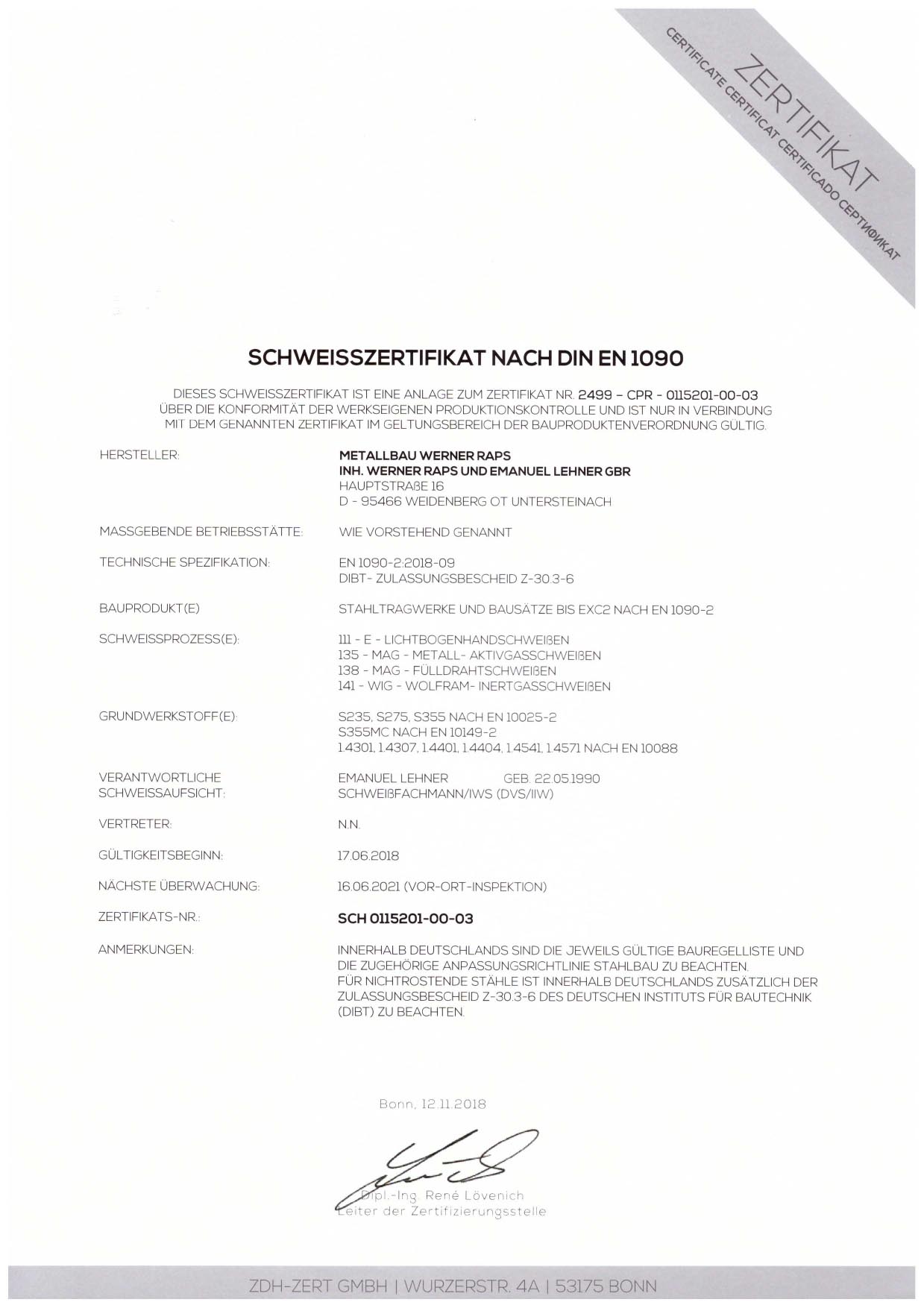 ZERTIFIKAT
CERTIFICATE CERTIFICAT CERTIFICADO СЕРТИФИКАТ

SCHWEISSZERTIFIKAT NACH DIN EN 1090

DIESES SCHWEISSZERTIFIKAT IST EINE ANLAGE ZUM ZERTIFIKAT NR. 2499 – CPR - 0115201-00-03 ÜBER DIE KONFORMITÄT DER WERKSEIGENEN PRODUKTIONSKONTROLLE UND IST NUR IN VERBINDUNG MIT DEM GENANNTEN ZERTIFIKAT IM GELTUNGSBEREICH DER BAUPRODUKTENVERORDNUNG GÜLTIG.

HERSTELLER:
METALLBAU WERNER RAPS
INH. WERNER RAPS UND EMANUEL LEHNER GBR
HAUPTSTRAßE 16
D - 95466 WEIDENBERG OT UNTERSTEINACH

MASSGEBENDE BETRIEBSSTÄTTE:
WIE VORSTEHEND GENANNT

TECHNISCHE SPEZIFIKATION:
EN 1090-2:2018-09
DIBT- ZULASSUNGSBESCHEID Z-30.3-6

BAUPRODUKT(E)
STAHLTRAGWERKE UND BAUSÄTZE BIS EXC2 NACH EN 1090-2

SCHWEISSPROZESS(E):
111 - E - LICHTBOGENHANDSCHWEIßEN
135 - MAG - METALL- AKTIVGASSCHWEIßEN
138 - MAG - FÜLLDRAHTSCHWEIßEN
141 - WIG - WOLFRAM- INERTGASSCHWEIßEN

GRUNDWERKSTOFF(E):
S235, S275, S355 NACH EN 10025-2
S355MC NACH EN 10149-2
1.4301, 1.4307, 1.4401, 1.4404, 1.4541, 1.4571 NACH EN 10088

VERANTWORTLICHE SCHWEISSAUFSICHT:
EMANUEL LEHNER GEB. 22.05.1990
SCHWEIßFACHMANN/IWS (DVS/IIW)

VERTRETER:
N.N.

GÜLTIGKEITSBEGINN:
17.06.2018

NÄCHSTE ÜBERWACHUNG:
16.06.2021 (VOR-ORT-INSPEKTION)

ZERTIFIKATS-NR.:
SCH 0115201-00-03

ANMERKUNGEN:
INNERHALB DEUTSCHLANDS SIND DIE JEWEILS GÜLTIGE BAUREGELLISTE UND DIE ZUGEHÖRIGE ANPASSUNGSRICHTLINIE STAHLBAU ZU BEACHTEN.
FÜR NICHTROSTENDE STÄHLE IST INNERHALB DEUTSCHLANDS ZUSÄTZLICH DER ZULASSUNGSBESCHEID Z-30.3-6 DES DEUTSCHEN INSTITUTS FÜR BAUTECHNIK (DIBT) ZU BEACHTEN.

Bonn, 12.11.2018

Dipl.-Ing. René Lövenich
Leiter der Zertifizierungsstelle

ZDH-ZERT GMBH | WURZERSTR. 4A | 53175 BONN